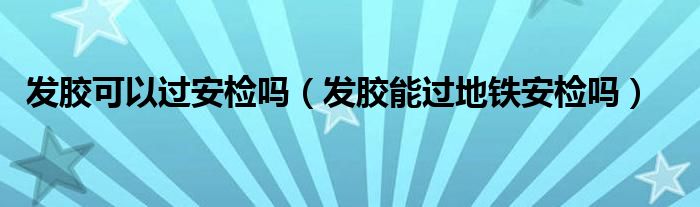 发胶可以过安检吗（发胶能过地铁安检吗）